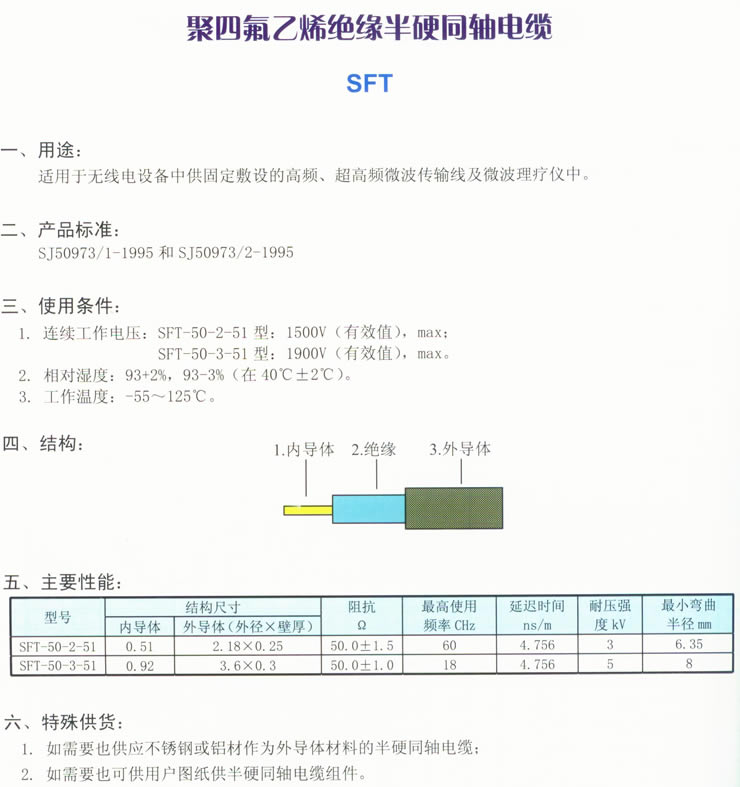 聚四氟乙烯绝缘半硬同轴电缆

SFT

一、用途：
适用于无线电设备中供固定敷设的高频、超高频微波传输线及微波理疗仪中。

二、产品标准：
SJ50973/1-1995 和 SJ50973/2-1995

三、使用条件：
1. 连续工作电压：SFT-50-2-51 型：1500V（有效值），max；
SFT-50-3-51 型：1900V（有效值），max。
2. 相对湿度：93+2%，93-3%（在 40℃±2℃）。
3. 工作温度：-55～125℃。

四、结构：
1.内导体 2.绝缘 3.外导体

五、主要性能：

| 型号 | 结构尺寸 内导体 | 结构尺寸 外导体（外径×壁厚） | 阻抗 Ω | 最高使用频率 CHz | 延迟时间 ns/m | 耐压强度 kV | 最小弯曲半径 mm |
|---|---|---|---|---|---|---|---|
| SFT-50-2-51 | 0.51 | 2.18×0.25 | 50.0±1.5 | 60 | 4.756 | 3 | 6.35 |
| SFT-50-3-51 | 0.92 | 3.6×0.3 | 50.0±1.0 | 18 | 4.756 | 5 | 8 |

六、特殊供货：
1. 如需要也供应不锈钢或铝材作为外导体材料的半硬同轴电缆；
2. 如需要也可供用户图纸供半硬同轴电缆组件。